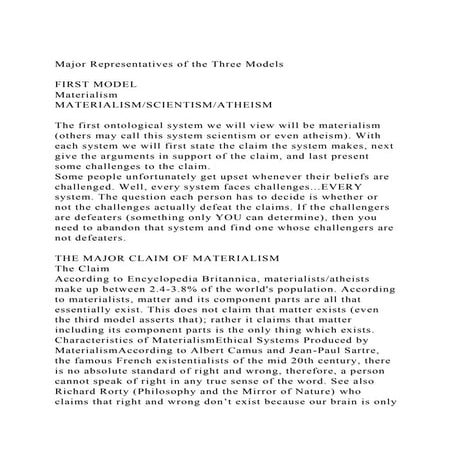 Major Representatives of the Three Models

FIRST MODEL
Materialism
MATERIALISM/SCIENTISM/ATHEISM

The first ontological system we will view will be materialism (others may call this system scientism or even atheism). With each system we will first state the claim the system makes, next give the arguments in support of the claim, and last present some challenges to the claim.
Some people unfortunately get upset whenever their beliefs are challenged. Well, every system faces challenges...EVERY system. The question each person has to decide is whether or not the challenges actually defeat the claims. If the challengers are defeaters (something only YOU can determine), then you need to abandon that system and find one whose challengers are not defeaters.

THE MAJOR CLAIM OF MATERIALISM
The Claim
According to Encyclopedia Britannica, materialists/atheists make up between 2.4-3.8% of the world's population. According to materialists, matter and its component parts are all that essentially exist. This does not claim that matter exists (even the third model asserts that); rather it claims that matter including its component parts is the only thing which exists.
Characteristics of MaterialismEthical Systems Produced by MaterialismAccording to Albert Camus and Jean-Paul Sartre, the famous French existentialists of the mid 20th century, there is no absolute standard of right and wrong, therefore, a person cannot speak of right in any true sense of the word. See also Richard Rorty (Philosophy and the Mirror of Nature) who claims that right and wrong don't exist because our brain is only